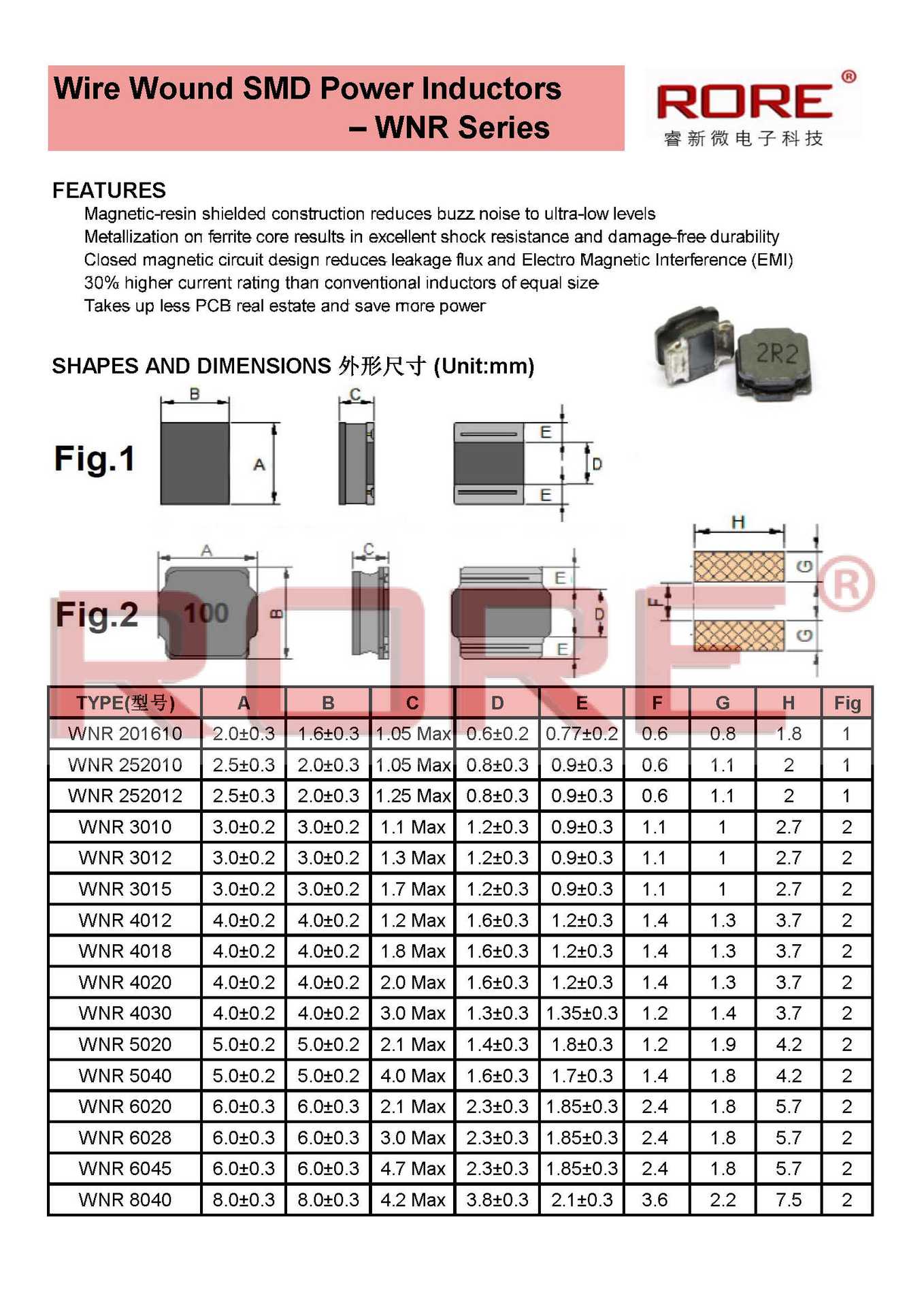 Wire Wound SMD Power Inductors
– WNR Series

RORE®
睿新微电子科技

FEATURES
Magnetic-resin shielded construction reduces buzz noise to ultra-low levels
Metallization on ferrite core results in excellent shock resistance and damage-free durability
Closed magnetic circuit design reduces leakage flux and Electro Magnetic Interference (EMI)
30% higher current rating than conventional inductors of equal size
Takes up less PCB real estate and save more power

2R2

SHAPES AND DIMENSIONS 外形尺寸 (Unit:mm)

Fig.1
B A C E D E

Fig.2
A 100 B C E D E H G F G

RORE®

| TYPE(型号) | A | B | C | D | E | F | G | H | Fig |
|---|---|---|---|---|---|---|---|---|---|
| WNR 201610 | 2.0±0.3 | 1.6±0.3 | 1.05 Max | 0.6±0.2 | 0.77±0.2 | 0.6 | 0.8 | 1.8 | 1 |
| WNR 252010 | 2.5±0.3 | 2.0±0.3 | 1.05 Max | 0.8±0.3 | 0.9±0.3 | 0.6 | 1.1 | 2 | 1 |
| WNR 252012 | 2.5±0.3 | 2.0±0.3 | 1.25 Max | 0.8±0.3 | 0.9±0.3 | 0.6 | 1.1 | 2 | 1 |
| WNR 3010 | 3.0±0.2 | 3.0±0.2 | 1.1 Max | 1.2±0.3 | 0.9±0.3 | 1.1 | 1 | 2.7 | 2 |
| WNR 3012 | 3.0±0.2 | 3.0±0.2 | 1.3 Max | 1.2±0.3 | 0.9±0.3 | 1.1 | 1 | 2.7 | 2 |
| WNR 3015 | 3.0±0.2 | 3.0±0.2 | 1.7 Max | 1.2±0.3 | 0.9±0.3 | 1.1 | 1 | 2.7 | 2 |
| WNR 4012 | 4.0±0.2 | 4.0±0.2 | 1.2 Max | 1.6±0.3 | 1.2±0.3 | 1.4 | 1.3 | 3.7 | 2 |
| WNR 4018 | 4.0±0.2 | 4.0±0.2 | 1.8 Max | 1.6±0.3 | 1.2±0.3 | 1.4 | 1.3 | 3.7 | 2 |
| WNR 4020 | 4.0±0.2 | 4.0±0.2 | 2.0 Max | 1.6±0.3 | 1.2±0.3 | 1.4 | 1.3 | 3.7 | 2 |
| WNR 4030 | 4.0±0.2 | 4.0±0.2 | 3.0 Max | 1.3±0.3 | 1.35±0.3 | 1.2 | 1.4 | 3.7 | 2 |
| WNR 5020 | 5.0±0.2 | 5.0±0.2 | 2.1 Max | 1.4±0.3 | 1.8±0.3 | 1.2 | 1.9 | 4.2 | 2 |
| WNR 5040 | 5.0±0.2 | 5.0±0.2 | 4.0 Max | 1.6±0.3 | 1.7±0.3 | 1.4 | 1.8 | 4.2 | 2 |
| WNR 6020 | 6.0±0.3 | 6.0±0.3 | 2.1 Max | 2.3±0.3 | 1.85±0.3 | 2.4 | 1.8 | 5.7 | 2 |
| WNR 6028 | 6.0±0.3 | 6.0±0.3 | 3.0 Max | 2.3±0.3 | 1.85±0.3 | 2.4 | 1.8 | 5.7 | 2 |
| WNR 6045 | 6.0±0.3 | 6.0±0.3 | 4.7 Max | 2.3±0.3 | 1.85±0.3 | 2.4 | 1.8 | 5.7 | 2 |
| WNR 8040 | 8.0±0.3 | 8.0±0.3 | 4.2 Max | 3.8±0.3 | 2.1±0.3 | 3.6 | 2.2 | 7.5 | 2 |